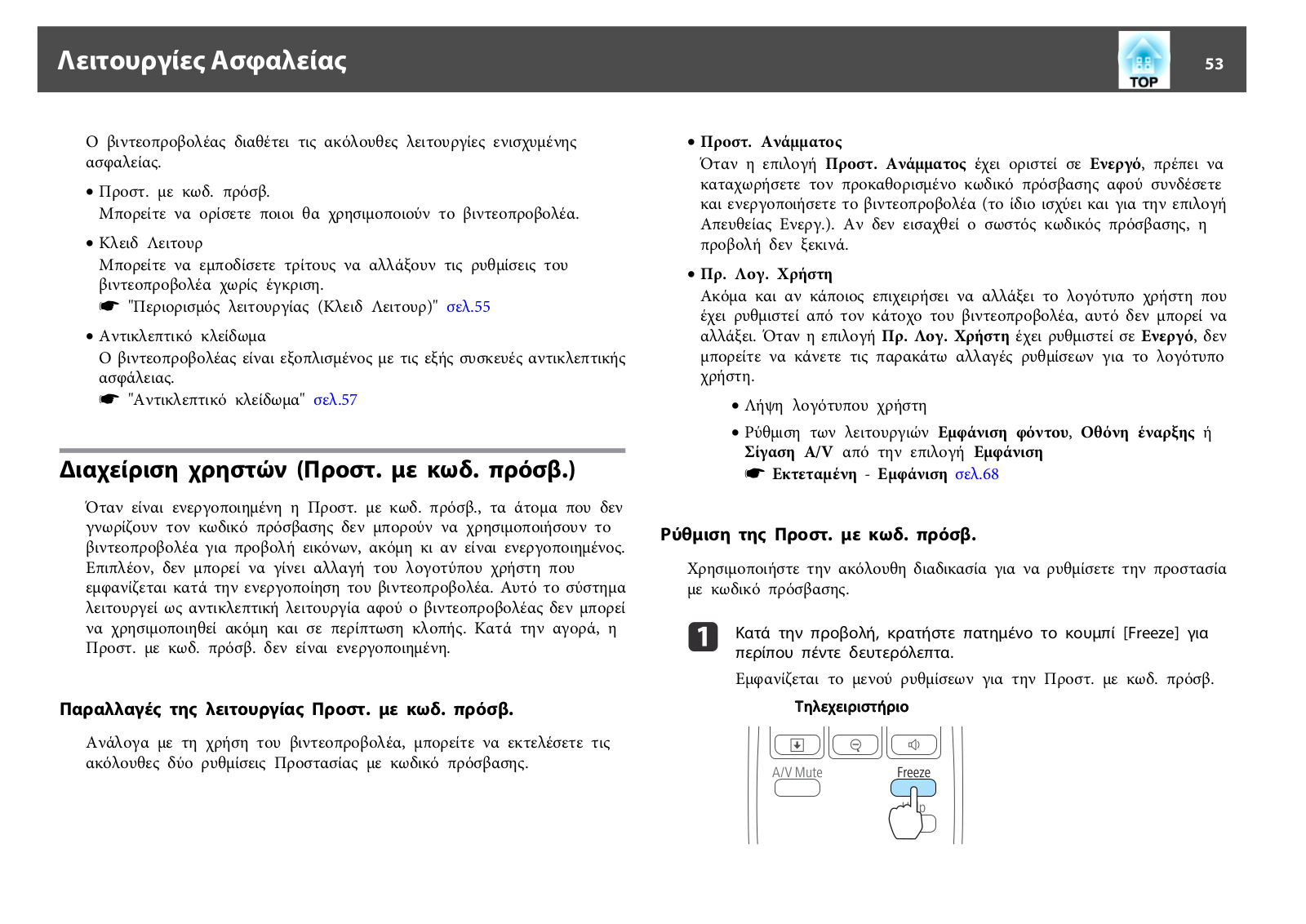 Λειτουργίες Ασφαλείας

TOP

53

Ο βιντεοπροβολέας διαθέτει τις ακόλουθες λειτουργίες ενισχυμένης ασφαλείας.

• Προστ. με κωδ. πρόσβ.
Μπορείτε να ορίσετε ποιοι θα χρησιμοποιούν το βιντεοπροβολέα.

• Κλειδ Λειτουρ
Μπορείτε να εμποδίσετε τρίτους να αλλάξουν τις ρυθμίσεις του βιντεοπροβολέα χωρίς έγκριση.
☛ "Περιορισμός λειτουργίας (Κλειδ Λειτουρ)" σελ.55

• Αντικλεπτικό κλείδωμα
Ο βιντεοπροβολέας είναι εξοπλισμένος με τις εξής συσκευές αντικλεπτικής ασφάλειας.
☛ "Αντικλεπτικό κλείδωμα" σελ.57

Διαχείριση χρηστών (Προστ. με κωδ. πρόσβ.)

Όταν είναι ενεργοποιημένη η Προστ. με κωδ. πρόσβ., τα άτομα που δεν γνωρίζουν τον κωδικό πρόσβασης δεν μπορούν να χρησιμοποιήσουν το βιντεοπροβολέα για προβολή εικόνων, ακόμη κι αν είναι ενεργοποιημένος. Επιπλέον, δεν μπορεί να γίνει αλλαγή του λογοτύπου χρήστη που εμφανίζεται κατά την ενεργοποίηση του βιντεοπροβολέα. Αυτό το σύστημα λειτουργεί ως αντικλεπτική λειτουργία αφού ο βιντεοπροβολέας δεν μπορεί να χρησιμοποιηθεί ακόμη και σε περίπτωση κλοπής. Κατά την αγορά, η Προστ. με κωδ. πρόσβ. δεν είναι ενεργοποιημένη.

Παραλλαγές της λειτουργίας Προστ. με κωδ. πρόσβ.

Ανάλογα με τη χρήση του βιντεοπροβολέα, μπορείτε να εκτελέσετε τις ακόλουθες δύο ρυθμίσεις Προστασίας με κωδικό πρόσβασης.

• Προστ. Ανάμματος
Όταν η επιλογή Προστ. Ανάμματος έχει οριστεί σε Ενεργό, πρέπει να καταχωρήσετε τον προκαθορισμένο κωδικό πρόσβασης αφού συνδέσετε και ενεργοποιήσετε το βιντεοπροβολέα (το ίδιο ισχύει και για την επιλογή Απευθείας Ενεργ.). Αν δεν εισαχθεί ο σωστός κωδικός πρόσβασης, η προβολή δεν ξεκινά.

• Πρ. Λογ. Χρήστη
Ακόμα και αν κάποιος επιχειρήσει να αλλάξει το λογότυπο χρήστη που έχει ρυθμιστεί από τον κάτοχο του βιντεοπροβολέα, αυτό δεν μπορεί να αλλάξει. Όταν η επιλογή Πρ. Λογ. Χρήστη έχει ρυθμιστεί σε Ενεργό, δεν μπορείτε να κάνετε τις παρακάτω αλλαγές ρυθμίσεων για το λογότυπο χρήστη.

• Λήψη λογότυπου χρήστη

• Ρύθμιση των λειτουργιών Εμφάνιση φόντου, Οθόνη έναρξης ή Σίγαση A/V από την επιλογή Εμφάνιση
☛ Εκτεταμένη - Εμφάνιση σελ.68

Ρύθμιση της Προστ. με κωδ. πρόσβ.

Χρησιμοποιήστε την ακόλουθη διαδικασία για να ρυθμίσετε την προστασία με κωδικό πρόσβασης.

1 Κατά την προβολή, κρατήστε πατημένο το κουμπί [Freeze] για περίπου πέντε δευτερόλεπτα.

Εμφανίζεται το μενού ρυθμίσεων για την Προστ. με κωδ. πρόσβ.

Τηλεχειριστήριο

A/V Mute

Freeze